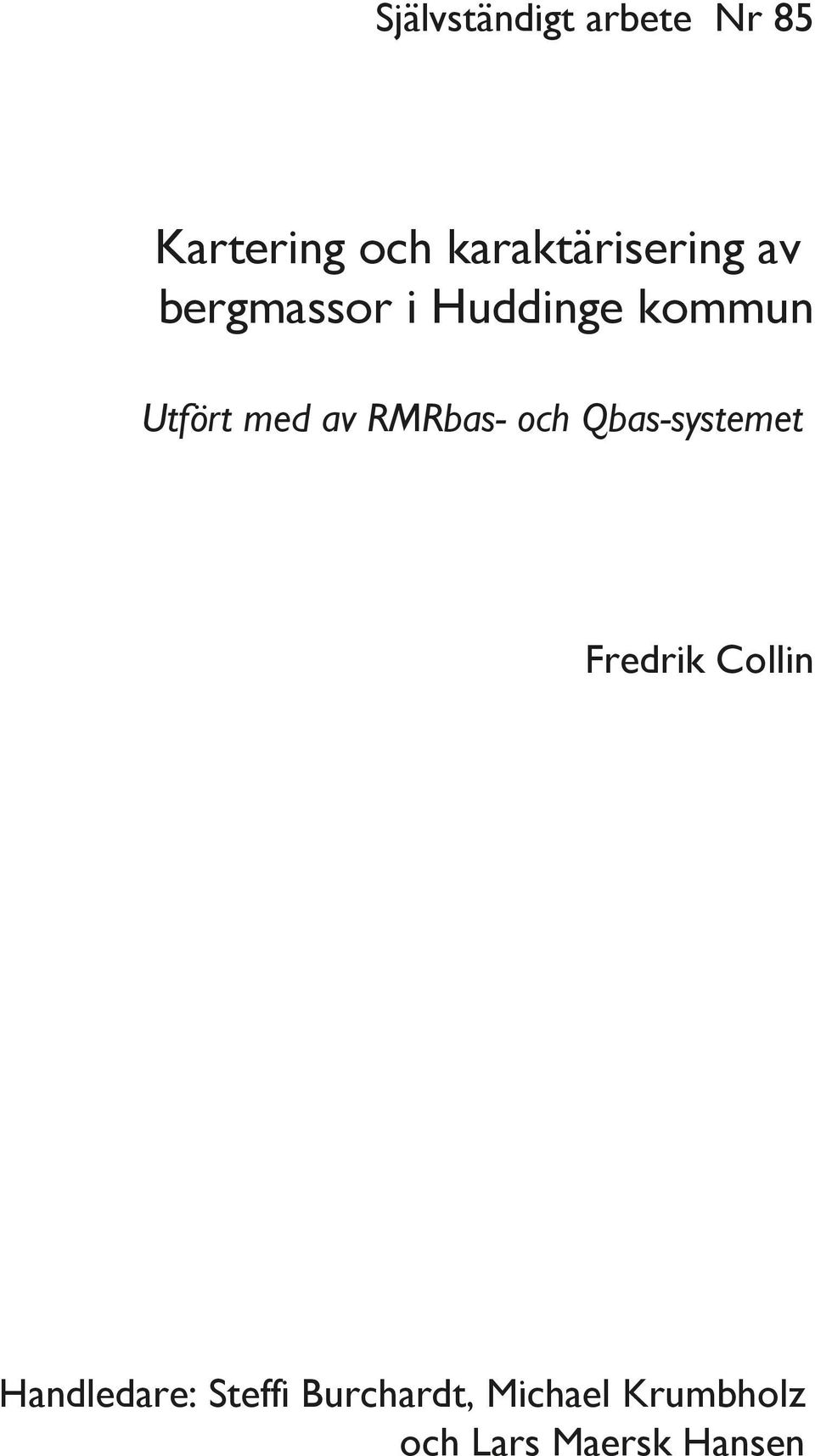 Självständigt arbete Nr 85

Kartering och karaktärisering av bergmassor i Huddinge kommun

Utfört med av RMRbas- och Qbas-systemet

Fredrik Collin

Handledare: Steffi Burchardt, Michael Krumbholz och Lars Maersk Hansen